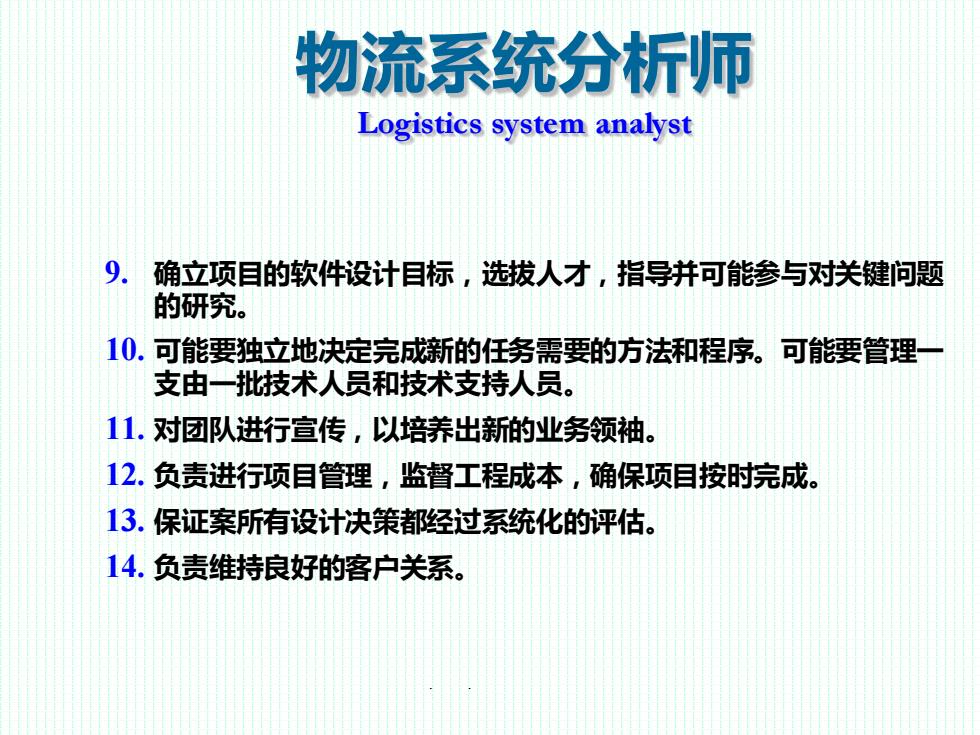 物流系统分析师

Logistics system analyst

9. 确立项目的软件设计目标，选拔人才，指导并可能参与对关键问题的研究。

10. 可能要独立地决定完成新的任务需要的方法和程序。可能要管理一支由一批技术人员和技术支持人员。

11. 对团队进行宣传，以培养出新的业务领袖。

12. 负责进行项目管理，监督工程成本，确保项目按时完成。

13. 保证案所有设计决策都经过系统化的评估。

14. 负责维持良好的客户关系。